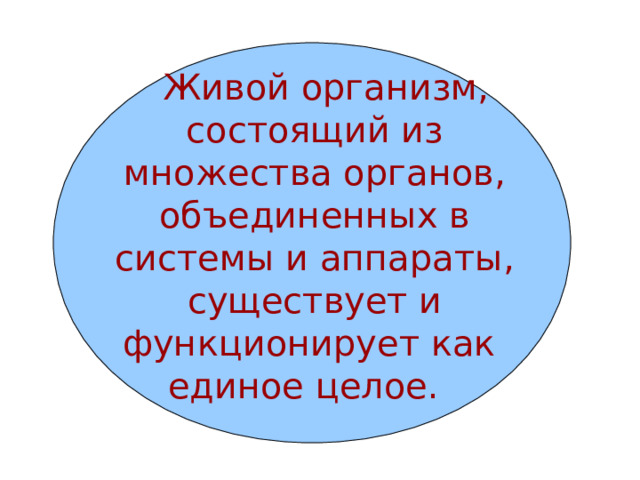 Живой организм, состоящий из множества органов, объединенных в системы и аппараты, существует и функционирует как единое целое.